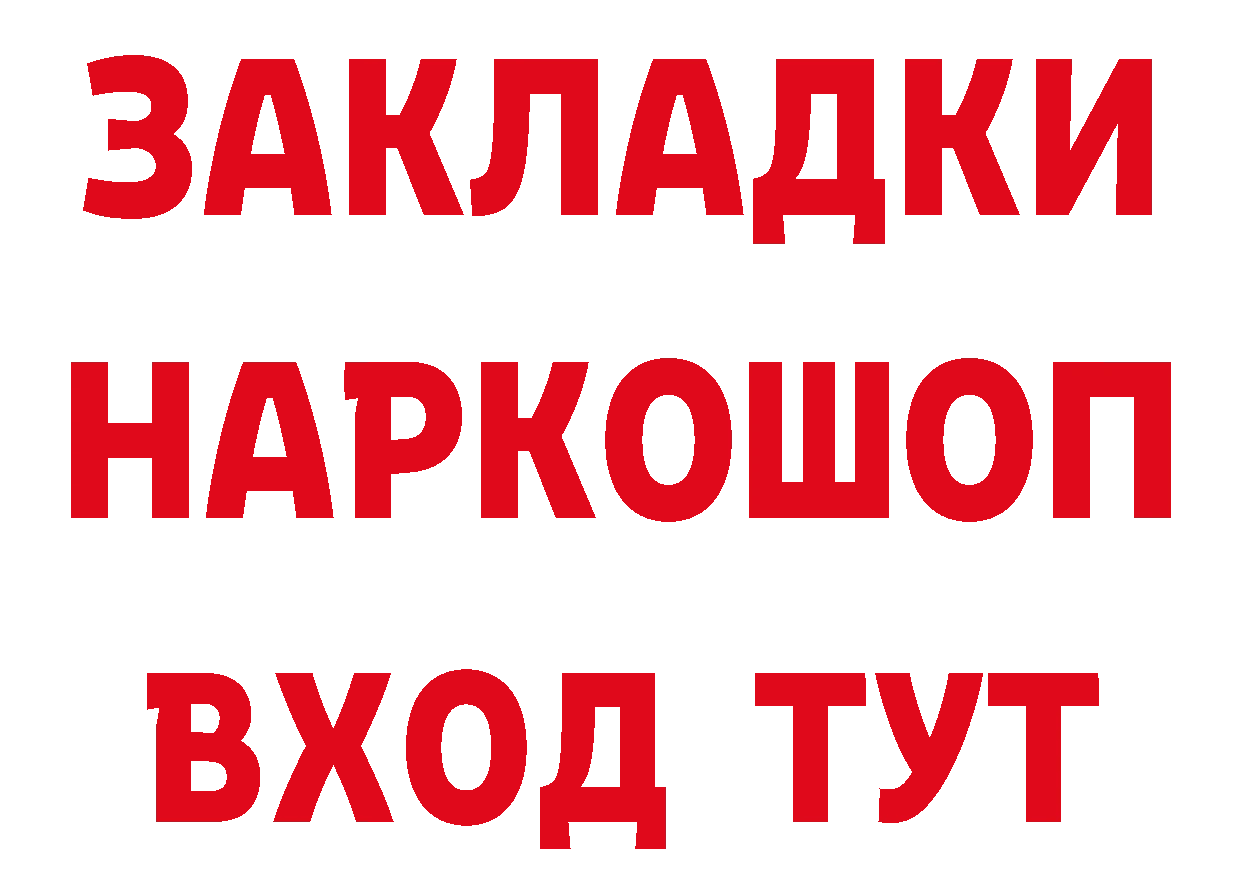 ЗАКЛАДКИ
НАРКОШОП
ВХОД ТУТ